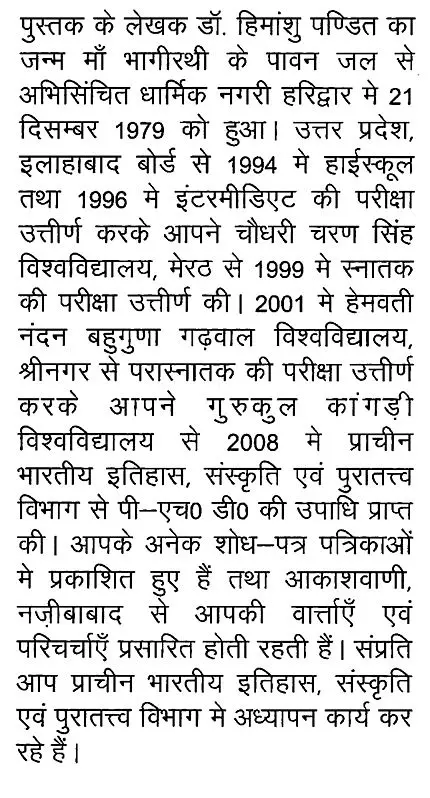 पुस्तक के लेखक डॉ. हिमांशु पण्डित का जन्म माँ भागीरथी के पावन जल से अभिसिंचित धार्मिक नगरी हरिद्वार मे 21 दिसम्बर 1979 को हुआ। उत्तर प्रदेश, इलाहाबाद बोर्ड से 1994 मे हाईस्कूल तथा 1996 मे इंटरमीडिएट की परीक्षा उत्तीर्ण करके आपने चौधरी चरण सिंह विश्वविद्यालय, मेरठ से 1999 मे स्नातक की परीक्षा उत्तीर्ण की। 2001 मे हेमवती नंदन बहुगुणा गढ़वाल विश्वविद्यालय, श्रीनगर से परास्नातक की परीक्षा उत्तीर्ण करके आपने गुरुकुल कांगड़ी विश्वविद्यालय से 2008 मे प्राचीन भारतीय इतिहास, संस्कृति एवं पुरातत्त्व विभाग से पी–एच0 डी0 की उपाधि प्राप्त की। आपके अनेक शोध–पत्र पत्रिकाओं मे प्रकाशित हुए हैं तथा आकाशवाणी, नज़ीबाबाद से आपकी वार्त्ताएँ एवं परिचर्चाएँ प्रसारित होती रहती हैं। संप्रति आप प्राचीन भारतीय इतिहास, संस्कृति एवं पुरातत्त्व विभाग मे अध्यापन कार्य कर रहे हैं।